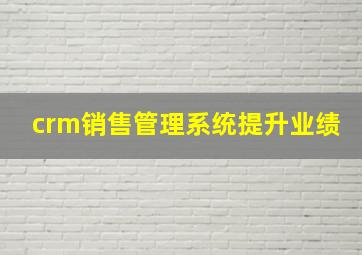 crm销售管理系统提升业绩